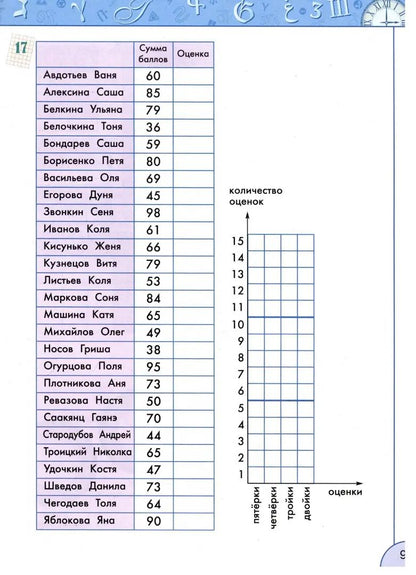 17

|  | Сумма баллов | Оценка |
|---|---|---|
| Авдотьев Ваня | 60 |  |
| Алексина Саша | 85 |  |
| Белкина Ульяна | 79 |  |
| Белочкина Тоня | 36 |  |
| Бондарев Саша | 59 |  |
| Борисенко Петя | 80 |  |
| Васильева Оля | 69 |  |
| Егорова Дуня | 45 |  |
| Звонкин Сеня | 98 |  |
| Иванов Коля | 61 |  |
| Кисунько Женя | 66 |  |
| Кузнецов Витя | 79 |  |
| Листьев Коля | 53 |  |
| Маркова Соня | 84 |  |
| Машина Катя | 65 |  |
| Михайлов Олег | 49 |  |
| Носов Гриша | 38 |  |
| Огурцова Поля | 95 |  |
| Плотникова Аня | 73 |  |
| Ревазова Настя | 50 |  |
| Саакянц Гаянэ | 70 |  |
| Стародубов Андрей | 44 |  |
| Троицкий Николка | 65 |  |
| Удочкин Костя | 47 |  |
| Шведов Данила | 73 |  |
| Чегодаев Толя | 64 |  |
| Яблокова Яна | 90 |  |

количество оценок

15
14
13
12
11
10
9
8
7
6
5
4
3
2
1

пятёрки
четвёрки
тройки
двойки
оценки

9